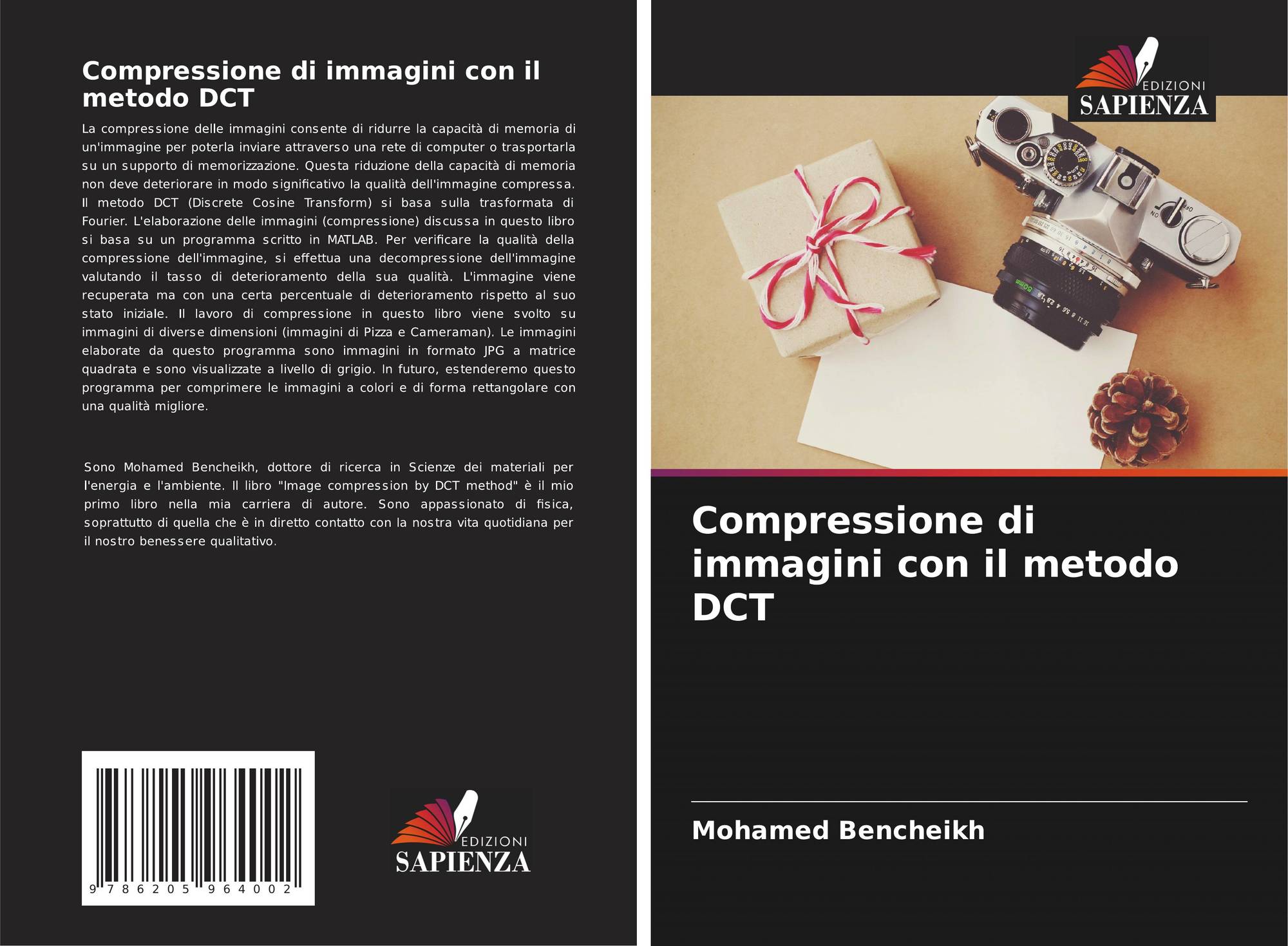 Compressione di immagini con il metodo DCT

La compressione delle immagini consente di ridurre la capacità di memoria di un'immagine per poterla inviare attraverso una rete di computer o trasportarla su un supporto di memorizzazione. Questa riduzione della capacità di memoria non deve deteriorare in modo significativo la qualità dell'immagine compressa. Il metodo DCT (Discrete Cosine Transform) si basa sulla trasformata di Fourier. L'elaborazione delle immagini (compressione) discussa in questo libro si basa su un programma scritto in MATLAB. Per verificare la qualità della compressione dell'immagine, si effettua una decompressione dell'immagine valutando il tasso di deterioramento della sua qualità. L'immagine viene recuperata ma con una certa percentuale di deterioramento rispetto al suo stato iniziale. Il lavoro di compressione in questo libro viene svolto su immagini di diverse dimensioni (immagini di Pizza e Cameraman). Le immagini elaborate da questo programma sono immagini in formato JPG a matrice quadrata e sono visualizzate a livello di grigio. In futuro, estenderemo questo programma per comprimere le immagini a colori e di forma rettangolare con una qualità migliore.

Sono Mohamed Bencheikh, dottore di ricerca in Scienze dei materiali per l'energia e l'ambiente. Il libro "Image compression by DCT method" è il mio primo libro nella mia carriera di autore. Sono appassionato di fisica, soprattutto di quella che è in diretto contatto con la nostra vita quotidiana per il nostro benessere qualitativo.

9 786205 964002

EDIZIONI
SAPIENZA

EDIZIONI
SAPIENZA

Compressione di immagini con il metodo DCT

Mohamed Bencheikh